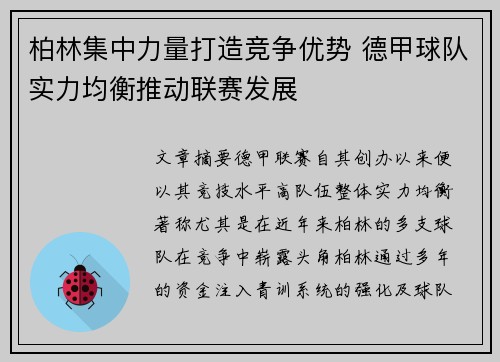 柏林集中力量打造竞争优势 德甲球队实力均衡推动联赛发展

文章摘要德甲联赛自其创办以来便以其竞技水平高队伍整体实力均衡著称尤其是在近年来柏林的多支球队在竞争中崭露头角柏林通过多年的资金注入青训系统的强化及球队